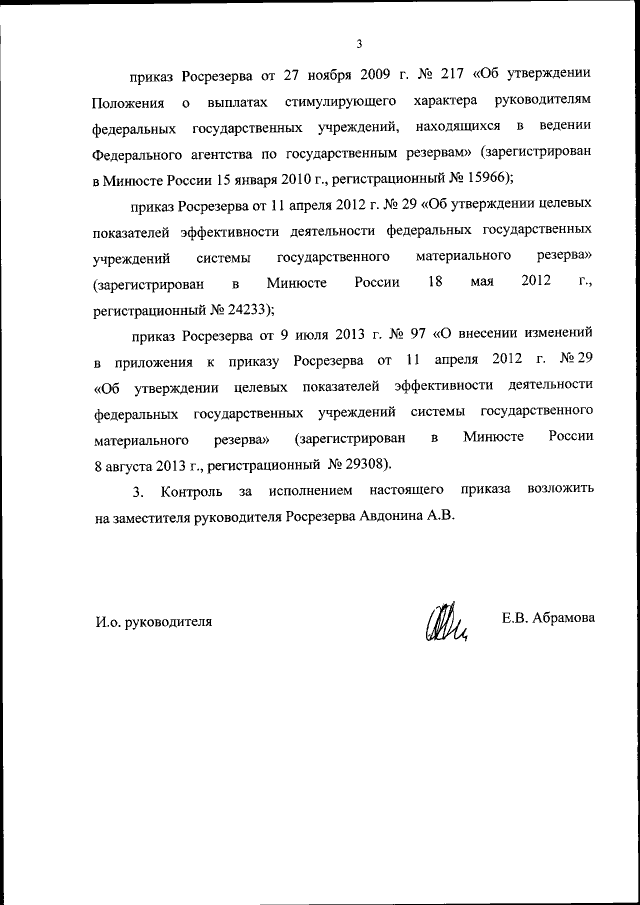 3

приказ Росрезерва от 27 ноября 2009 г. № 217 «Об утверждении Положения о выплатах стимулирующего характера руководителям федеральных государственных учреждений, находящихся в ведении Федерального агентства по государственным резервам» (зарегистрирован в Минюсте России 15 января 2010 г., регистрационный № 15966);

приказ Росрезерва от 11 апреля 2012 г. № 29 «Об утверждении целевых показателей эффективности деятельности федеральных государственных учреждений системы государственного материального резерва» (зарегистрирован в Минюсте России 18 мая 2012 г., регистрационный № 24233);

приказ Росрезерва от 9 июля 2013 г. № 97 «О внесении изменений в приложения к приказу Росрезерва от 11 апреля 2012 г. № 29 «Об утверждении целевых показателей эффективности деятельности федеральных государственных учреждений системы государственного материального резерва» (зарегистрирован в Минюсте России 8 августа 2013 г., регистрационный № 29308).

3. Контроль за исполнением настоящего приказа возложить на заместителя руководителя Росрезерва Авдонина А.В.

И.о. руководителя

Е.В. Абрамова